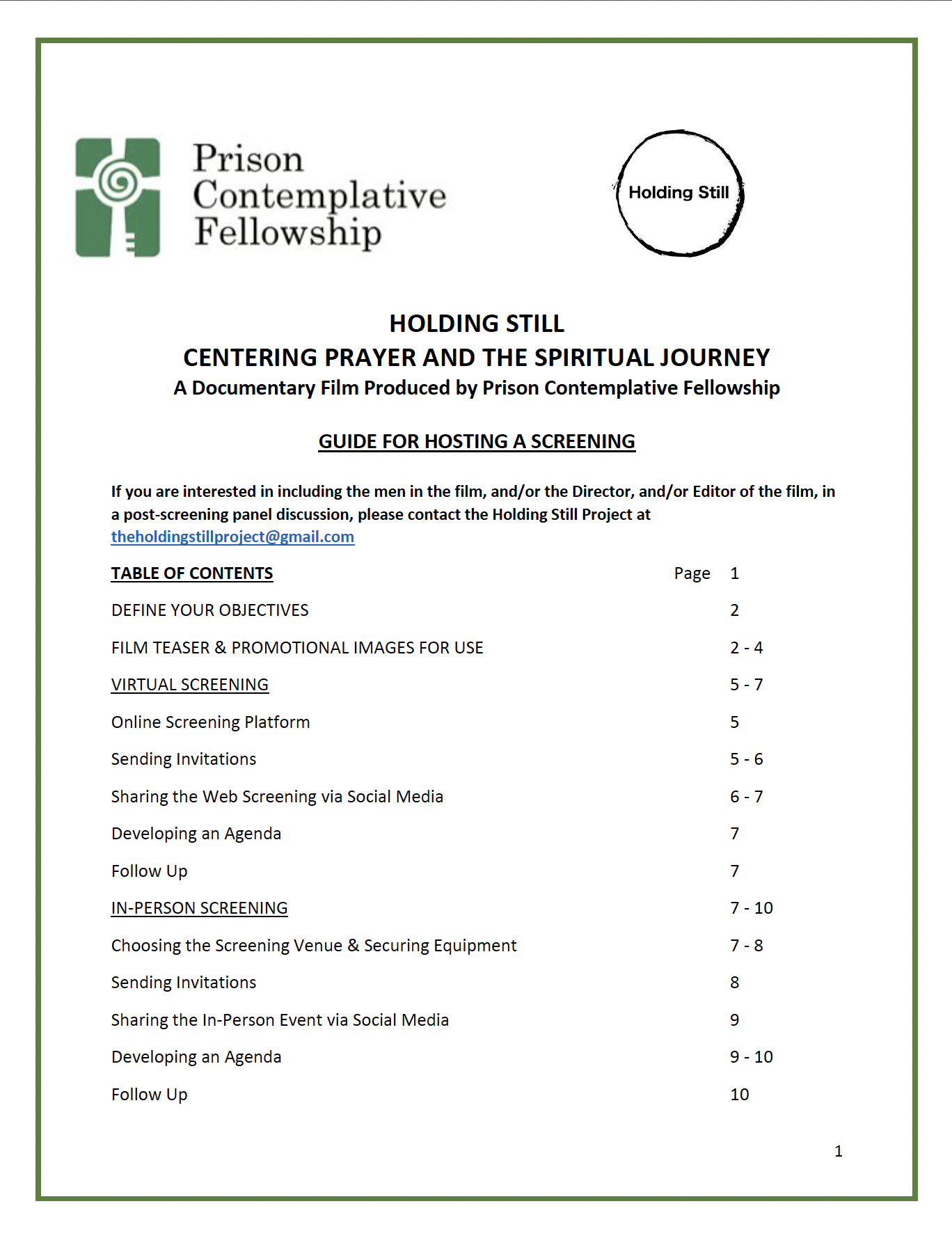 Prison Contemplative Fellowship

Holding Still

HOLDING STILL
CENTERING PRAYER AND THE SPIRITUAL JOURNEY
A Documentary Film Produced by Prison Contemplative Fellowship

GUIDE FOR HOSTING A SCREENING

If you are interested in including the men in the film, and/or the Director, and/or Editor of the film, in a post-screening panel discussion, please contact the Holding Still Project at theholdingstillproject@gmail.com

| TABLE OF CONTENTS | Page 1 |
|---|---|
| DEFINE YOUR OBJECTIVES | 2 |
| FILM TEASER & PROMOTIONAL IMAGES FOR USE | 2 - 4 |
| VIRTUAL SCREENING | 5 - 7 |
| Online Screening Platform | 5 |
| Sending Invitations | 5 - 6 |
| Sharing the Web Screening via Social Media | 6 - 7 |
| Developing an Agenda | 7 |
| Follow Up | 7 |
| IN-PERSON SCREENING | 7 - 10 |
| Choosing the Screening Venue & Securing Equipment | 7 - 8 |
| Sending Invitations | 8 |
| Sharing the In-Person Event via Social Media | 9 |
| Developing an Agenda | 9 - 10 |
| Follow Up | 10 |

1